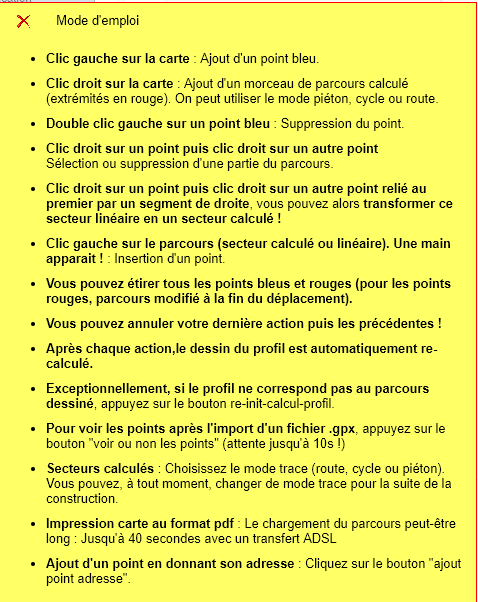 Mode d'emploi

- Clic gauche sur la carte : Ajout d'un point bleu.
- Clic droit sur la carte : Ajout d'un morceau de parcours calculé (extrémités en rouge). On peut utiliser le mode piéton, cycle ou route.
- Double clic gauche sur un point bleu : Suppression du point.
- Clic droit sur un point puis clic droit sur un autre point Sélection ou suppression d'une partie du parcours.
- Clic droit sur un point puis clic droit sur un autre point relié au premier par un segment de droite, vous pouvez alors transformer ce secteur linéaire en un secteur calculé !
- Clic gauche sur le parcours (secteur calculé ou linéaire). Une main apparait ! : Insertion d'un point.
- Vous pouvez étirer tous les points bleus et rouges (pour les points rouges, parcours modifié à la fin du déplacement).
- Vous pouvez annuler votre dernière action puis les précédentes !
- Après chaque action,le dessin du profil est automatiquement re-calculé.
- Exceptionnellement, si le profil ne correspond pas au parcours dessiné, appuyez sur le bouton re-init-calcul-profil.
- Pour voir les points après l'import d'un fichier .gpx, appuyez sur le bouton "voir ou non les points" (attente jusqu'à 10s !)
- Secteurs calculés : Choisissez le mode trace (route, cycle ou piéton). Vous pouvez, à tout moment, changer de mode trace pour la suite de la construction.
- Impression carte au format pdf : Le chargement du parcours peut-être long : Jusqu'à 40 secondes avec un transfert ADSL
- Ajout d'un point en donnant son adresse : Cliquez sur le bouton "ajout point adresse".